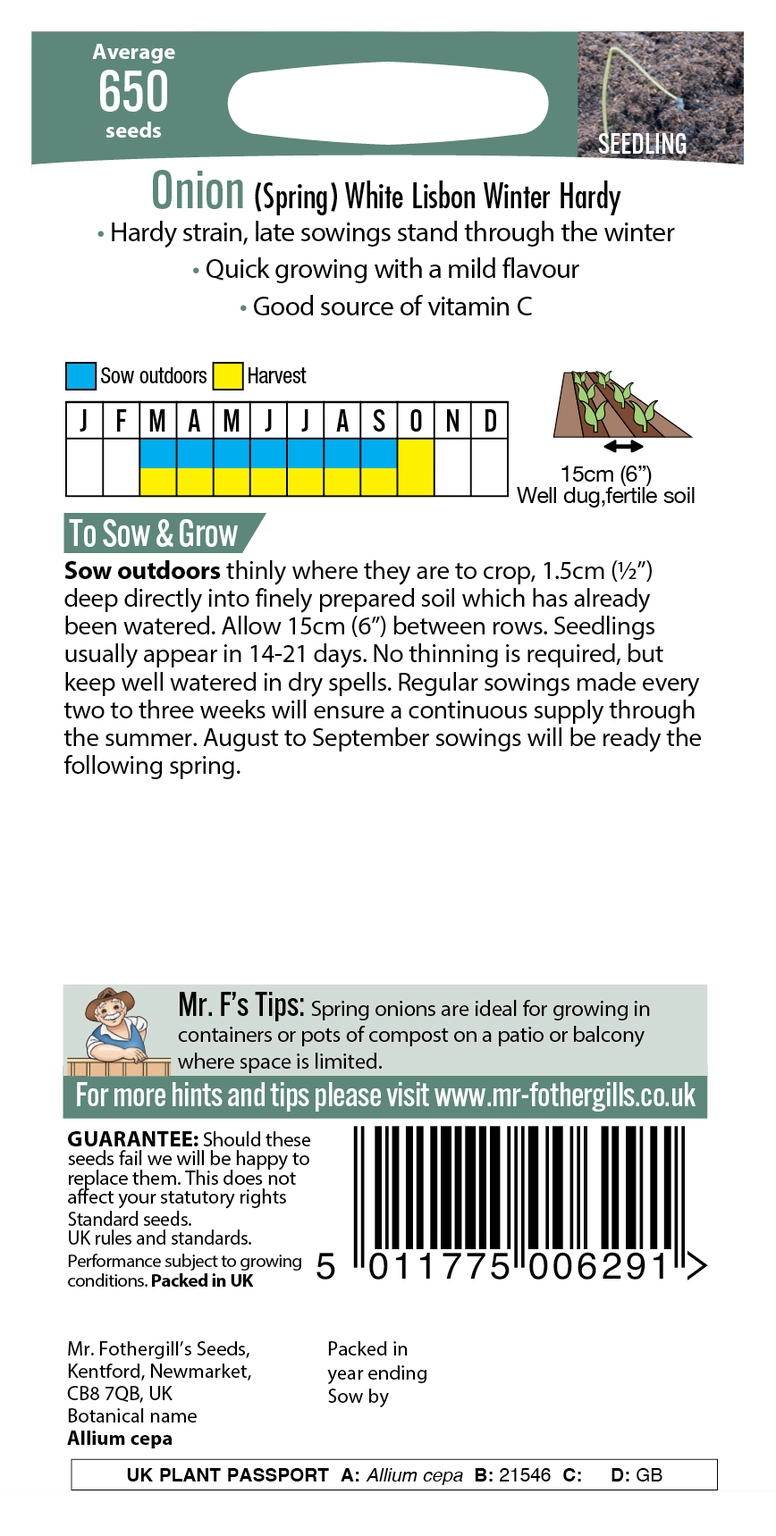 Average
650
seeds

SEEDLING

Onion (Spring) White Lisbon Winter Hardy
• Hardy strain, late sowings stand through the winter
• Quick growing with a mild flavour
• Good source of vitamin C

Sow outdoors Harvest

| J | F | M | A | M | J | J | A | S | O | N | D |
|---|---|---|---|---|---|---|---|---|---|---|---|
| | | | | | | | | | | | |

15cm (6”)
Well dug,fertile soil

To Sow & Grow
Sow outdoors thinly where they are to crop, 1.5cm (½”) deep directly into finely prepared soil which has already been watered. Allow 15cm (6”) between rows. Seedlings usually appear in 14-21 days. No thinning is required, but keep well watered in dry spells. Regular sowings made every two to three weeks will ensure a continuous supply through the summer. August to September sowings will be ready the following spring.

Mr. F’s Tips: Spring onions are ideal for growing in containers or pots of compost on a patio or balcony where space is limited.

For more hints and tips please visit www.mr-fothergills.co.uk

GUARANTEE: Should these seeds fail we will be happy to replace them. This does not affect your statutory rights
Standard seeds.
UK rules and standards.
Performance subject to growing conditions. Packed in UK

5 011775 006291 >

Mr. Fothergill’s Seeds,
Kentford, Newmarket,
CB8 7QB, UK
Botanical name
Allium cepa

Packed in
year ending
Sow by

UK PLANT PASSPORT A: Allium cepa B: 21546 C: D: GB